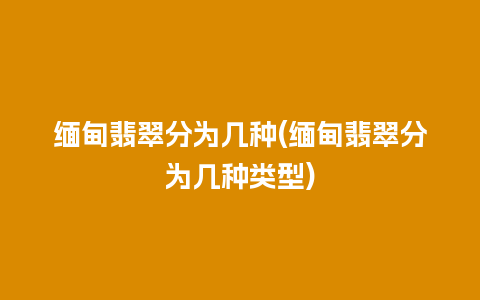 缅甸翡翠分为几种(缅甸翡翠分为几种类型)